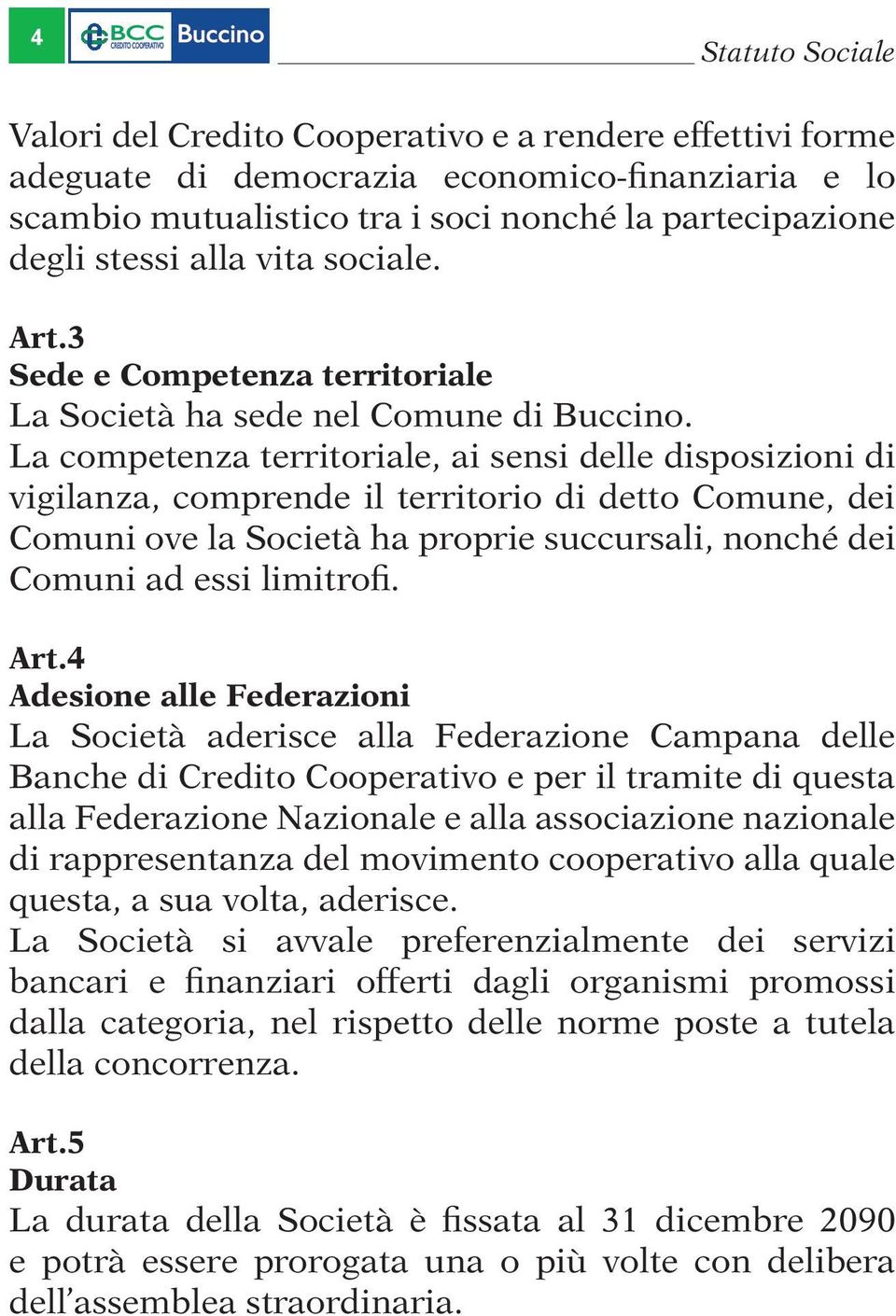 4 BCC CREDITO COOPERATIVO Buccino

Statuto Sociale

Valori del Credito Cooperativo e a rendere effettivi forme adeguate di democrazia economico-finanziaria e lo scambio mutualistico tra i soci nonché la partecipazione degli stessi alla vita sociale.

Art.3
Sede e Competenza territoriale
La Società ha sede nel Comune di Buccino.
La competenza territoriale, ai sensi delle disposizioni di vigilanza, comprende il territorio di detto Comune, dei Comuni ove la Società ha proprie succursali, nonché dei Comuni ad essi limitrofi.

Art.4
Adesione alle Federazioni
La Società aderisce alla Federazione Campana delle Banche di Credito Cooperativo e per il tramite di questa alla Federazione Nazionale e alla associazione nazionale di rappresentanza del movimento cooperativo alla quale questa, a sua volta, aderisce.
La Società si avvale preferenzialmente dei servizi bancari e finanziari offerti dagli organismi promossi dalla categoria, nel rispetto delle norme poste a tutela della concorrenza.

Art.5
Durata
La durata della Società è fissata al 31 dicembre 2090 e potrà essere prorogata una o più volte con delibera dell'assemblea straordinaria.